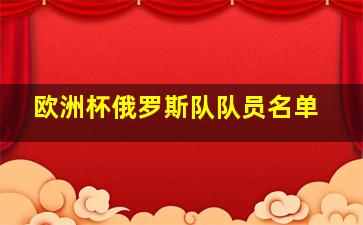 欧洲杯俄罗斯队队员名单